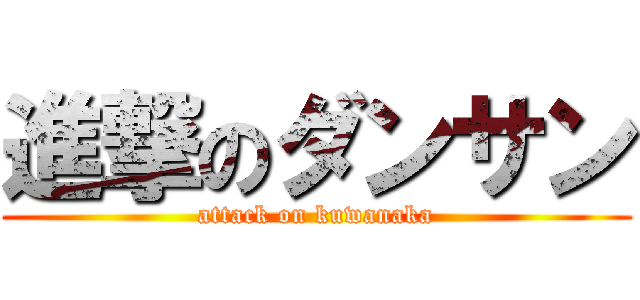 進撃のダンサン
attack on kuwanaka